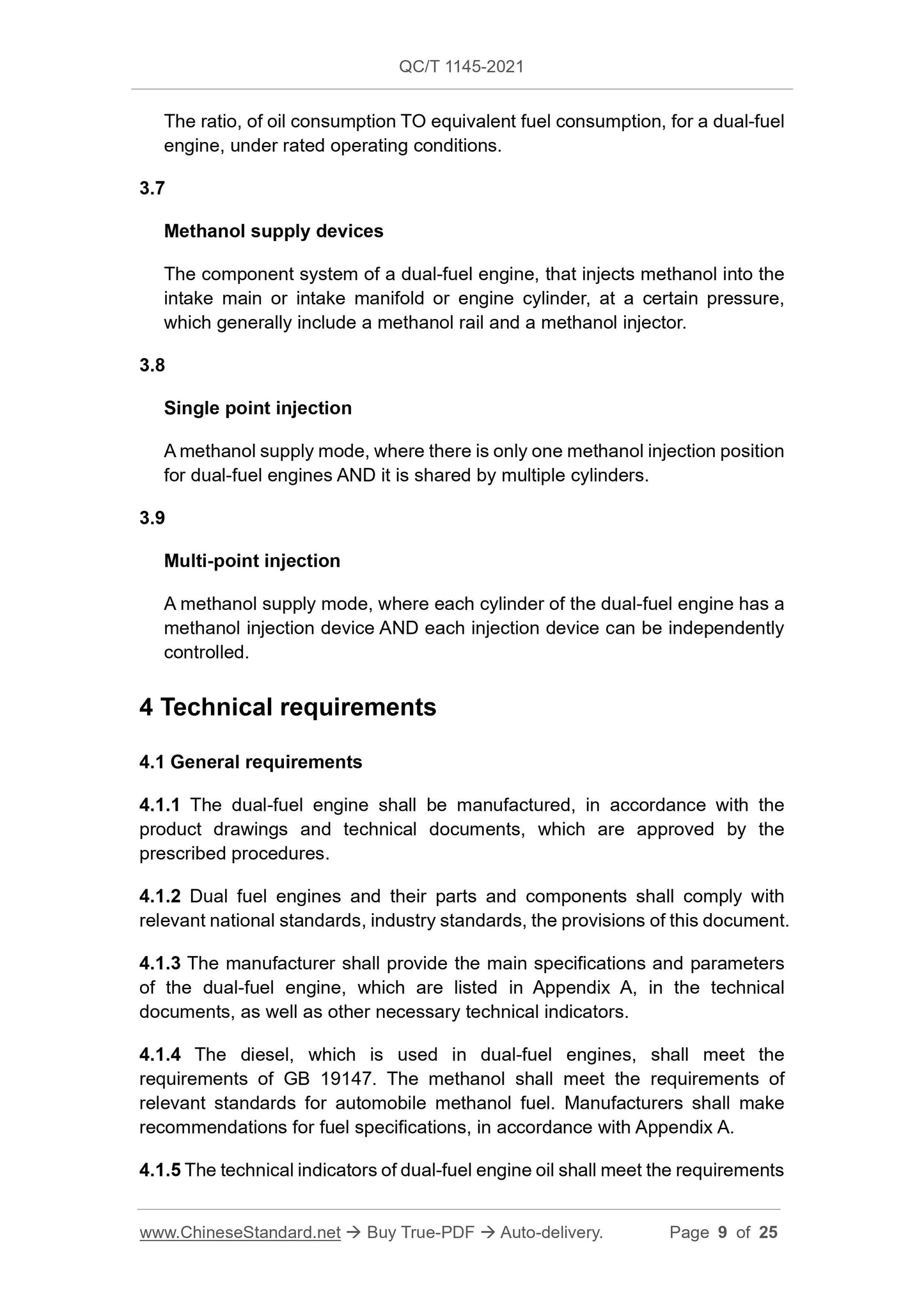 QC/T 1145-2021

The ratio, of oil consumption TO equivalent fuel consumption, for a dual-fuel engine, under rated operating conditions.

3.7

Methanol supply devices

The component system of a dual-fuel engine, that injects methanol into the intake main or intake manifold or engine cylinder, at a certain pressure, which generally include a methanol rail and a methanol injector.

3.8

Single point injection

A methanol supply mode, where there is only one methanol injection position for dual-fuel engines AND it is shared by multiple cylinders.

3.9

Multi-point injection

A methanol supply mode, where each cylinder of the dual-fuel engine has a methanol injection device AND each injection device can be independently controlled.

4 Technical requirements

4.1 General requirements

4.1.1 The dual-fuel engine shall be manufactured, in accordance with the product drawings and technical documents, which are approved by the prescribed procedures.

4.1.2 Dual fuel engines and their parts and components shall comply with relevant national standards, industry standards, the provisions of this document.

4.1.3 The manufacturer shall provide the main specifications and parameters of the dual-fuel engine, which are listed in Appendix A, in the technical documents, as well as other necessary technical indicators.

4.1.4 The diesel, which is used in dual-fuel engines, shall meet the requirements of GB 19147. The methanol shall meet the requirements of relevant standards for automobile methanol fuel. Manufacturers shall make recommendations for fuel specifications, in accordance with Appendix A.

4.1.5 The technical indicators of dual-fuel engine oil shall meet the requirements

www.ChineseStandard.net → Buy True-PDF → Auto-delivery. Page 9 of 25